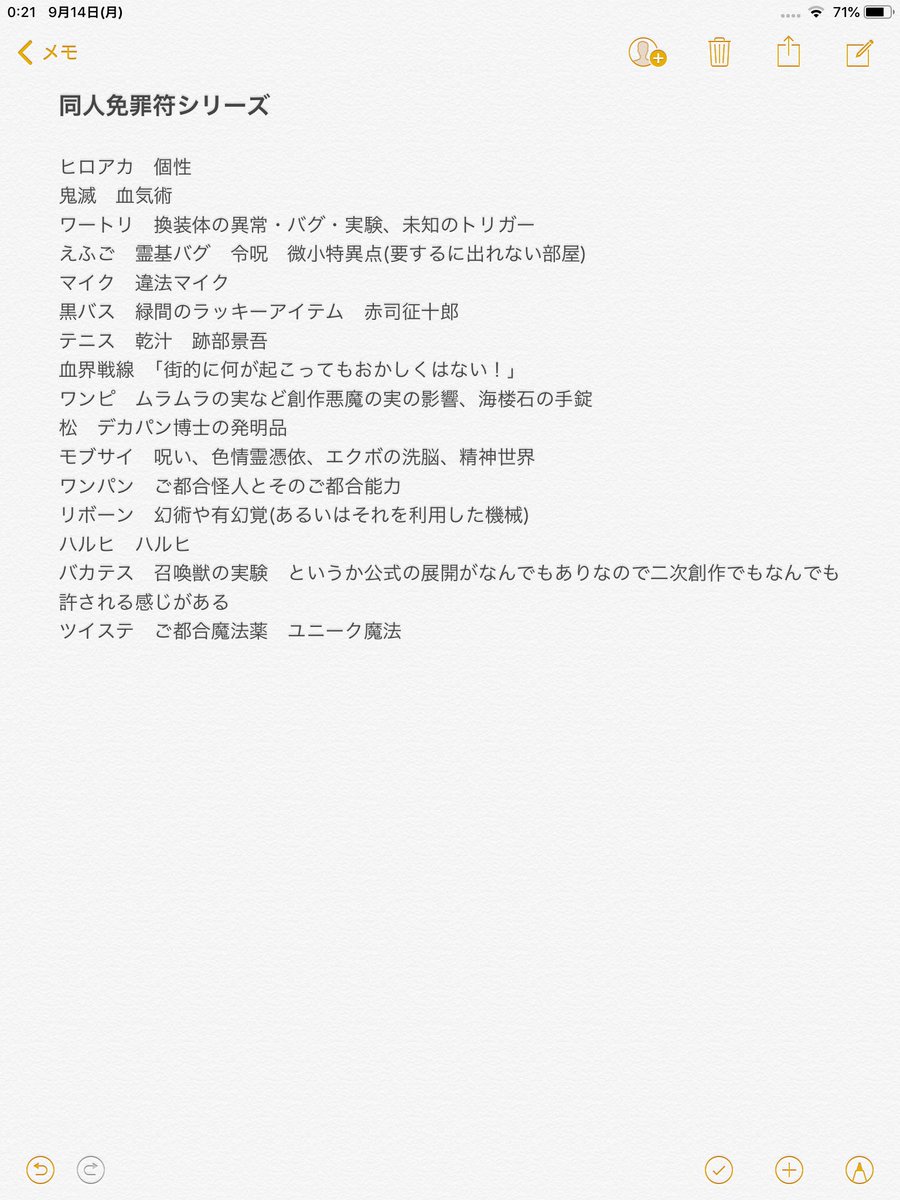 0:21 9月14日(月)
71%

メモ

同人免罪符シリーズ

ヒロアカ　個性
鬼滅　血気術
ワートリ　換装体の異常・バグ・実験、未知のトリガー
えふご　霊基バグ　令呪　微小特異点(要するに出れない部屋)
マイク　違法マイク
黒バス　緑間のラッキーアイテム　赤司征十郎
テニス　乾汁　跡部景吾
血界戦線 「街的に何が起こってもおかしくはない！」
ワンピ　ムラムラの実など創作悪魔の実の影響、海楼石の手錠
松　デカパン博士の発明品
モブサイ　呪い、色情霊憑依、エクボの洗脳、精神世界
ワンパン　ご都合怪人とそのご都合能力
リボーン　幻術や有幻覚(あるいはそれを利用した機械)
ハルヒ　ハルヒ
バカテス　召喚獣の実験　というか公式の展開がなんでもありなので二次創作でもなんでも許される感じがある
ツイステ　ご都合魔法薬　ユニーク魔法